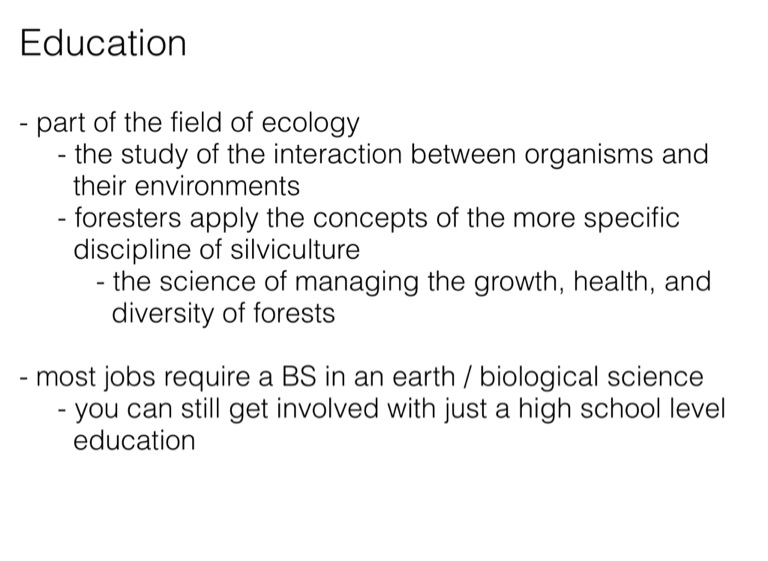 Education

- part of the field of ecology
- the study of the interaction between organisms and their environments
- foresters apply the concepts of the more specific discipline of silviculture
- the science of managing the growth, health, and diversity of forests

- most jobs require a BS in an earth / biological science
- you can still get involved with just a high school level education